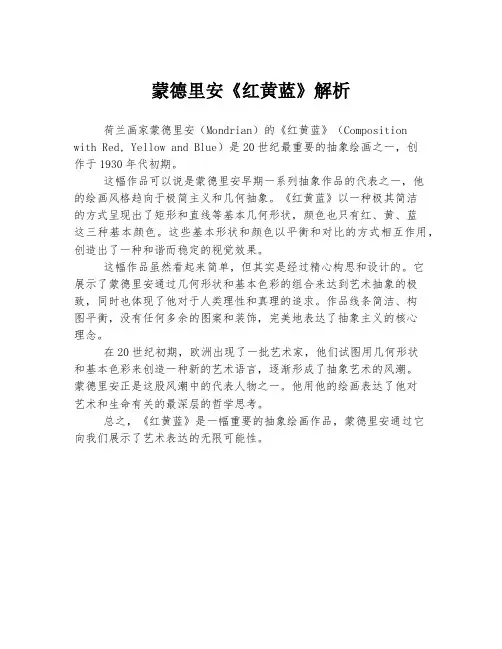 蒙德里安《红黄蓝》解析

荷兰画家蒙德里安（Mondrian）的《红黄蓝》（Composition with Red, Yellow and Blue）是20世纪最重要的抽象绘画之一，创作于1930年代初期。

这幅作品可以说是蒙德里安早期一系列抽象作品的代表之一，他的绘画风格趋向于极简主义和几何抽象。《红黄蓝》以一种极其简洁的方式呈现出了矩形和直线等基本几何形状，颜色也只有红、黄、蓝这三种基本颜色。这些基本形状和颜色以平衡和对比的方式相互作用，创造出了一种和谐而稳定的视觉效果。

这幅作品虽然看起来简单，但其实是经过精心构思和设计的。它展示了蒙德里安通过几何形状和基本色彩的组合来达到艺术抽象的极致，同时也体现了他对于人类理性和真理的追求。作品线条简洁、构图平衡，没有任何多余的图案和装饰，完美地表达了抽象主义的核心理念。

在20世纪初期，欧洲出现了一批艺术家，他们试图用几何形状和基本色彩来创造一种新的艺术语言，逐渐形成了抽象艺术的风潮。蒙德里安正是这股风潮中的代表人物之一。他用他的绘画表达了他对艺术和生命有关的最深层的哲学思考。

总之，《红黄蓝》是一幅重要的抽象绘画作品，蒙德里安通过它向我们展示了艺术表达的无限可能性。